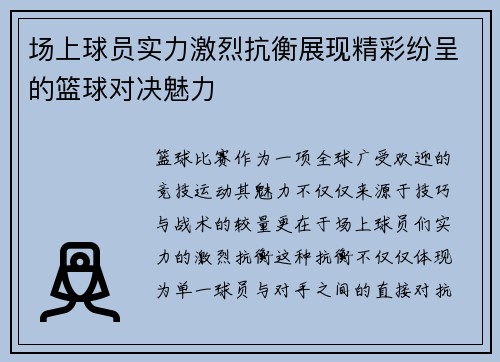 场上球员实力激烈抗衡展现精彩纷呈的篮球对决魅力

篮球比赛作为一项全球广受欢迎的竞技运动其魅力不仅仅来源于技巧与战术的较量更在于场上球员们实力的激烈抗衡这种抗衡不仅仅体现为单一球员与对手之间的直接对抗